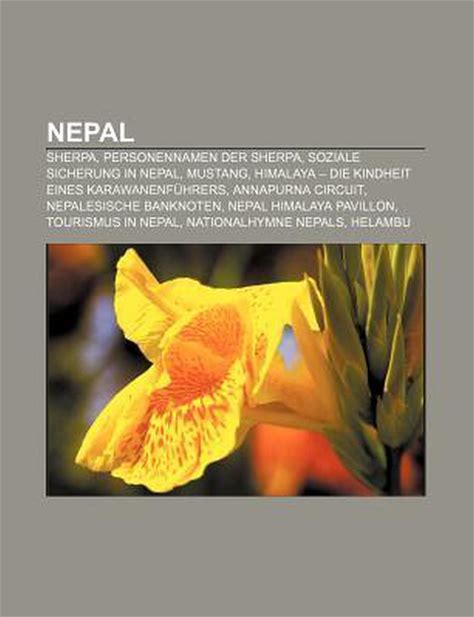 NEPAL

SHERPA, PERSONENNAMEN DER SHERPA, SOZIALE SICHERUNG IN NEPAL, MUSTANG, HIMALAYA – DIE KINDHEIT EINES KARAWANENFÜHRERS, ANNAPURNA CIRCUIT, NEPALESISCHE BANKNOTEN, NEPAL HIMALAYA PAVILLON, TOURISMUS IN NEPAL, NATIONALHYMNE NEPALS, HELAMBU